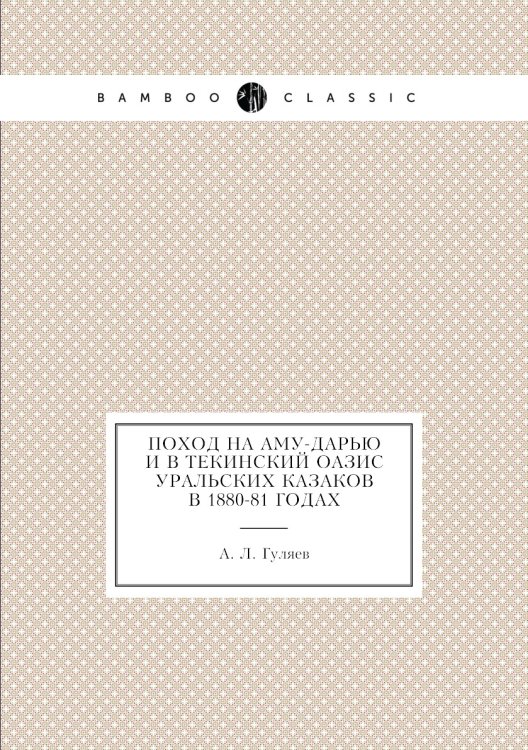 BAMBOO CLASSIC

ПОХОД НА АМУ-ДАРЬЮ И В ТЕКИНСКИЙ ОАЗИС УРАЛЬСКИХ КАЗАКОВ В 1880-81 ГОДАХ

А. Л. Гуляев